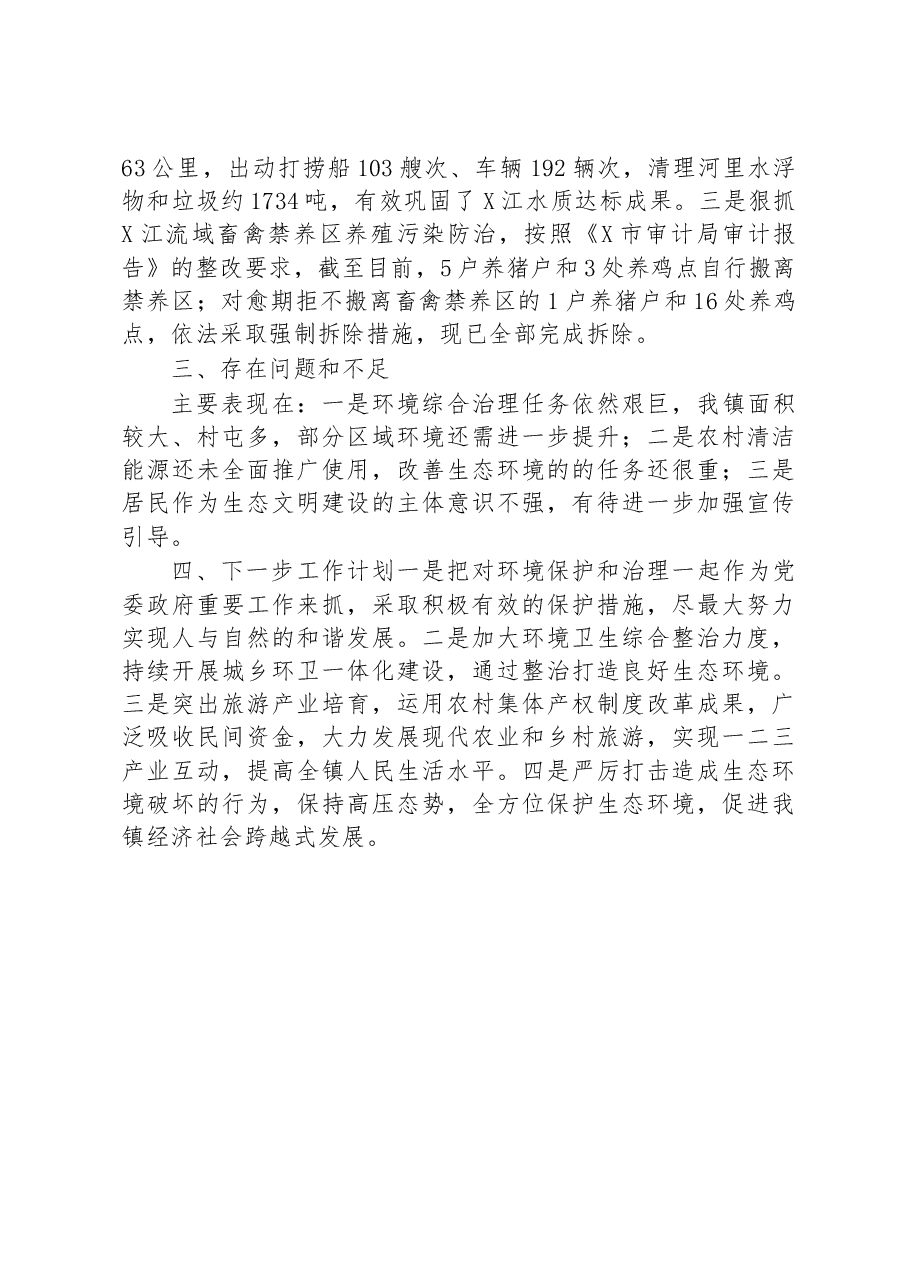 63公里，出动打捞船103艘次、车辆192辆次，清理河里水浮物和垃圾约1734吨，有效巩固了X江水质达标成果。三是狠抓X江流域畜禽禁养区养殖污染防治，按照《X市审计局审计报告》的整改要求，截至目前，5户养猪户和3处养鸡点自行搬离禁养区；对愈期拒不搬离畜禽禁养区的1户养猪户和16处养鸡点，依法采取强制拆除措施，现已全部完成拆除。

三、存在问题和不足

主要表现在：一是环境综合治理任务依然艰巨，我镇面积较大、村屯多，部分区域环境还需进一步提升；二是农村清洁能源还未全面推广使用，改善生态环境的的任务还很重；三是居民作为生态文明建设的主体意识不强，有待进一步加强宣传引导。

四、下一步工作计划一是把对环境保护和治理一起作为党委政府重要工作来抓，采取积极有效的保护措施，尽最大努力实现人与自然的和谐发展。二是加大环境卫生综合整治力度，持续开展城乡环卫一体化建设，通过整治打造良好生态环境。三是突出旅游产业培育，运用农村集体产权制度改革成果，广泛吸收民间资金，大力发展现代农业和乡村旅游，实现一二三产业互动，提高全镇人民生活水平。四是严厉打击造成生态环境破坏的行为，保持高压态势，全方位保护生态环境，促进我镇经济社会跨越式发展。